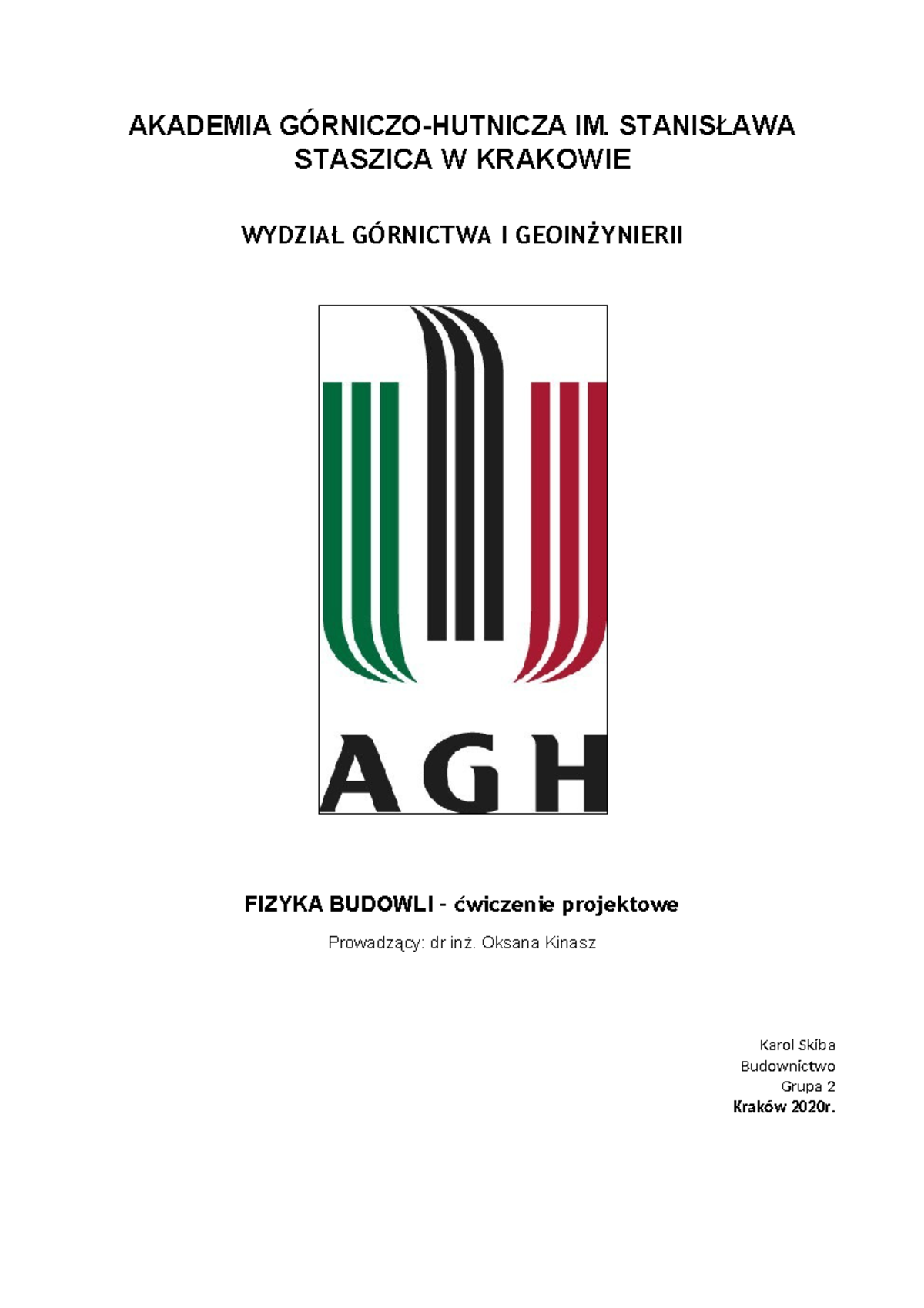 AKADEMIA GÓRNICZO-HUTNICZA IM. STANISŁAWA STASZICA W KRAKOWIE

WYDZIAŁ GÓRNICTWA I GEOINŻYNIERII

AGH

FIZYKA BUDOWLI - ćwiczenie projektowe

Prowadzący: dr inż. Oksana Kinasz

Karol Skiba
Budownictwo
Grupa 2
Kraków 2020r.